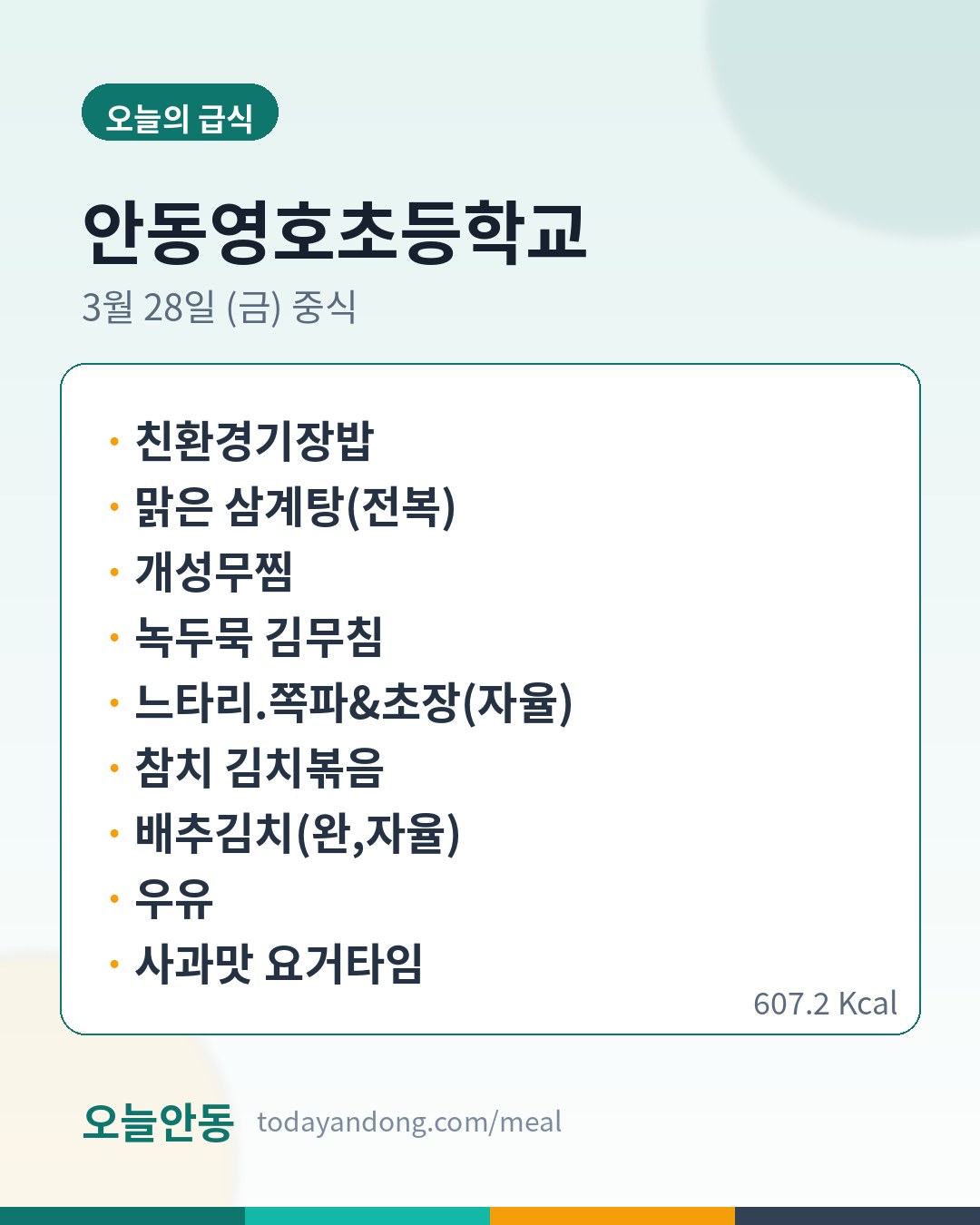 오늘의 급식

안동영호초등학교

3월 28일 (금) 중식

• 친환경기장밥
• 맑은 삼계탕(전복)
• 개성무찜
• 녹두묵 김무침
• 느타리.쪽파&초장(자율)
• 참치 김치볶음
• 배추김치(완,자율)
• 우유
• 사과맛 요거타임

607.2 Kcal

오늘안동 todayandong.com/meal